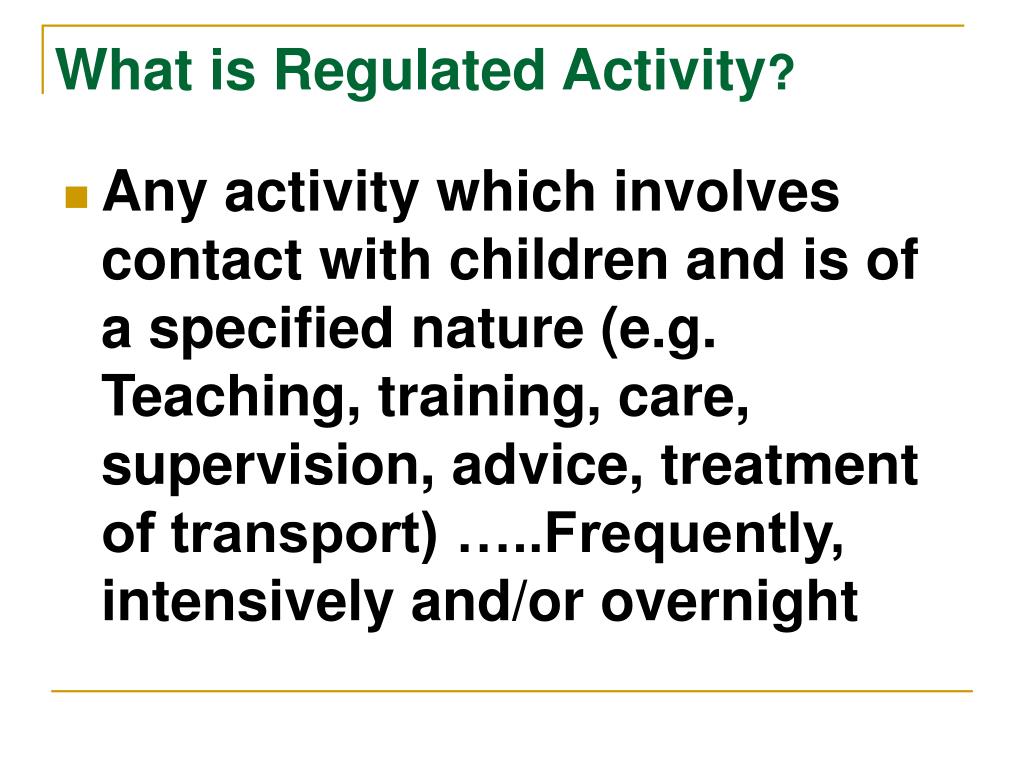 What is Regulated Activity?

Any activity which involves contact with children and is of a specified nature (e.g. Teaching, training, care, supervision, advice, treatment of transport) …..Frequently, intensively and/or overnight